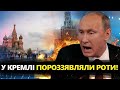 У КРЕМЛІ ПОРОЗЗЯВЛЯЛИ РОТИ!